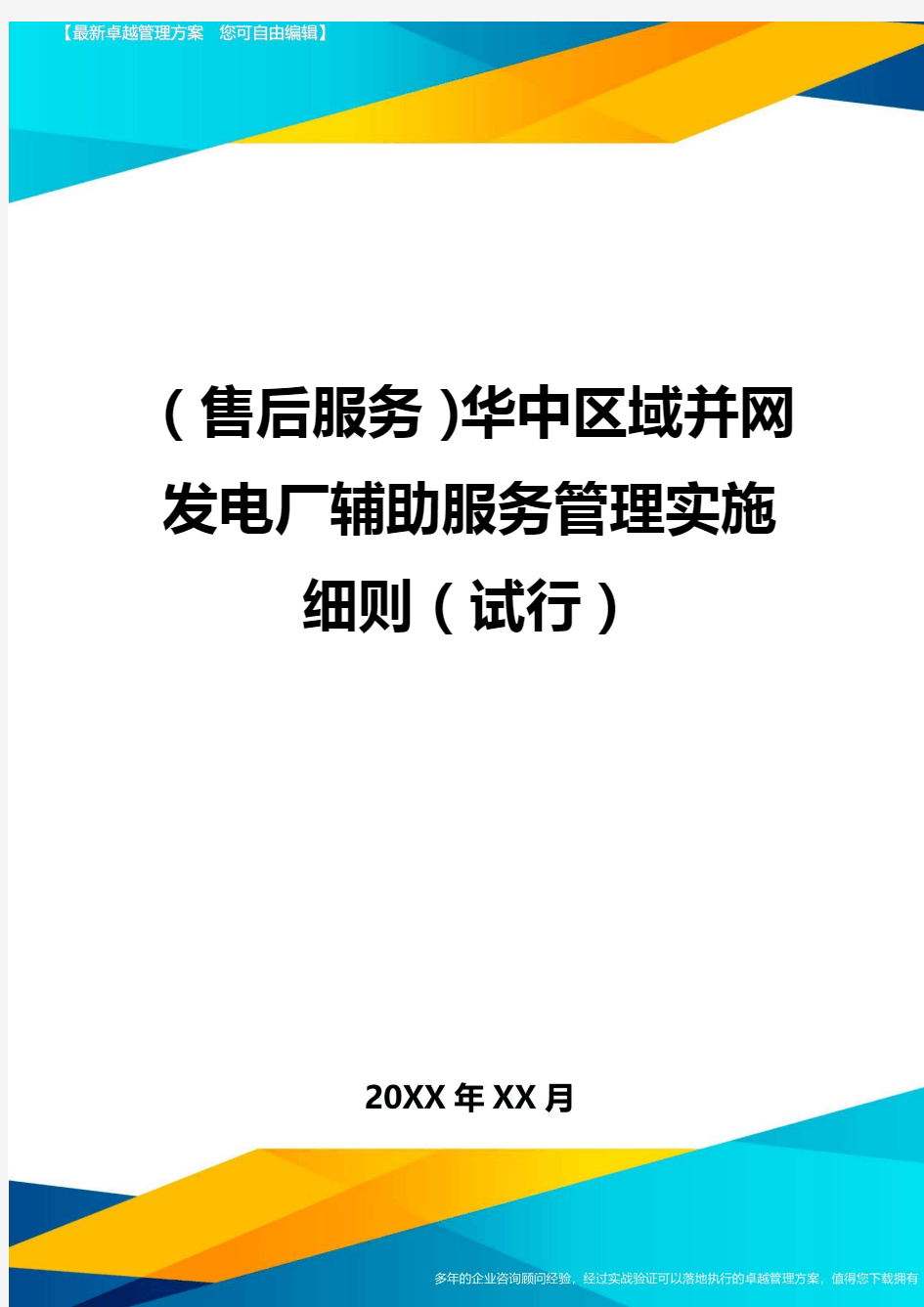 【最新卓越管理方案　您可自由编辑】

（售后服务）华中区域并网发电厂辅助服务管理实施细则（试行）

20XX年XX月

多年的企业咨询顾问经验，经过实战验证可以落地执行的卓越管理方案，值得您下载拥有